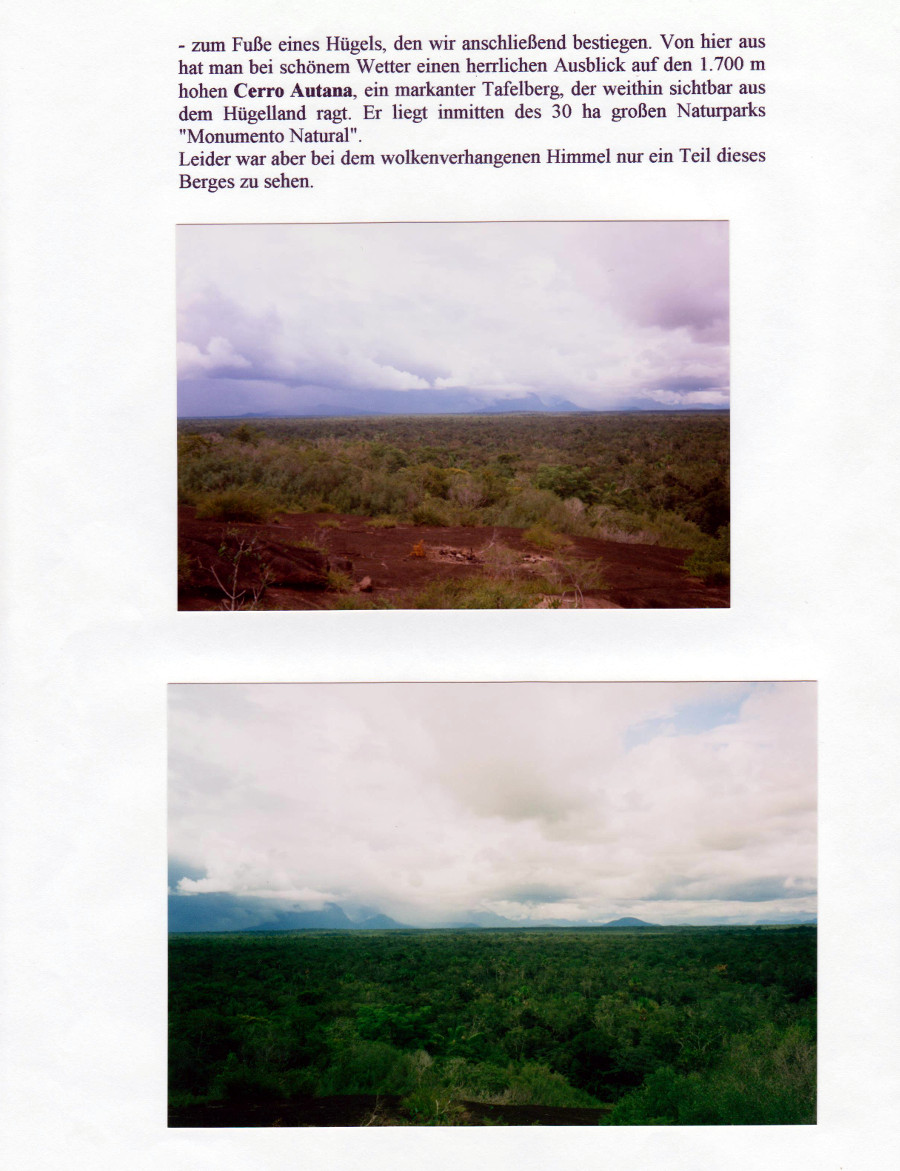 - zum Fuße eines Hügels, den wir anschließend bestiegen. Von hier aus hat man bei schönem Wetter einen herrlichen Ausblick auf den 1.700 m hohen Cerro Autana, ein markanter Tafelberg, der weithin sichtbar aus dem Hügelland ragt. Er liegt inmitten des 30 ha großen Naturparks "Monumento Natural".

Leider war aber bei dem wolkenverhangenen Himmel nur ein Teil dieses Berges zu sehen.